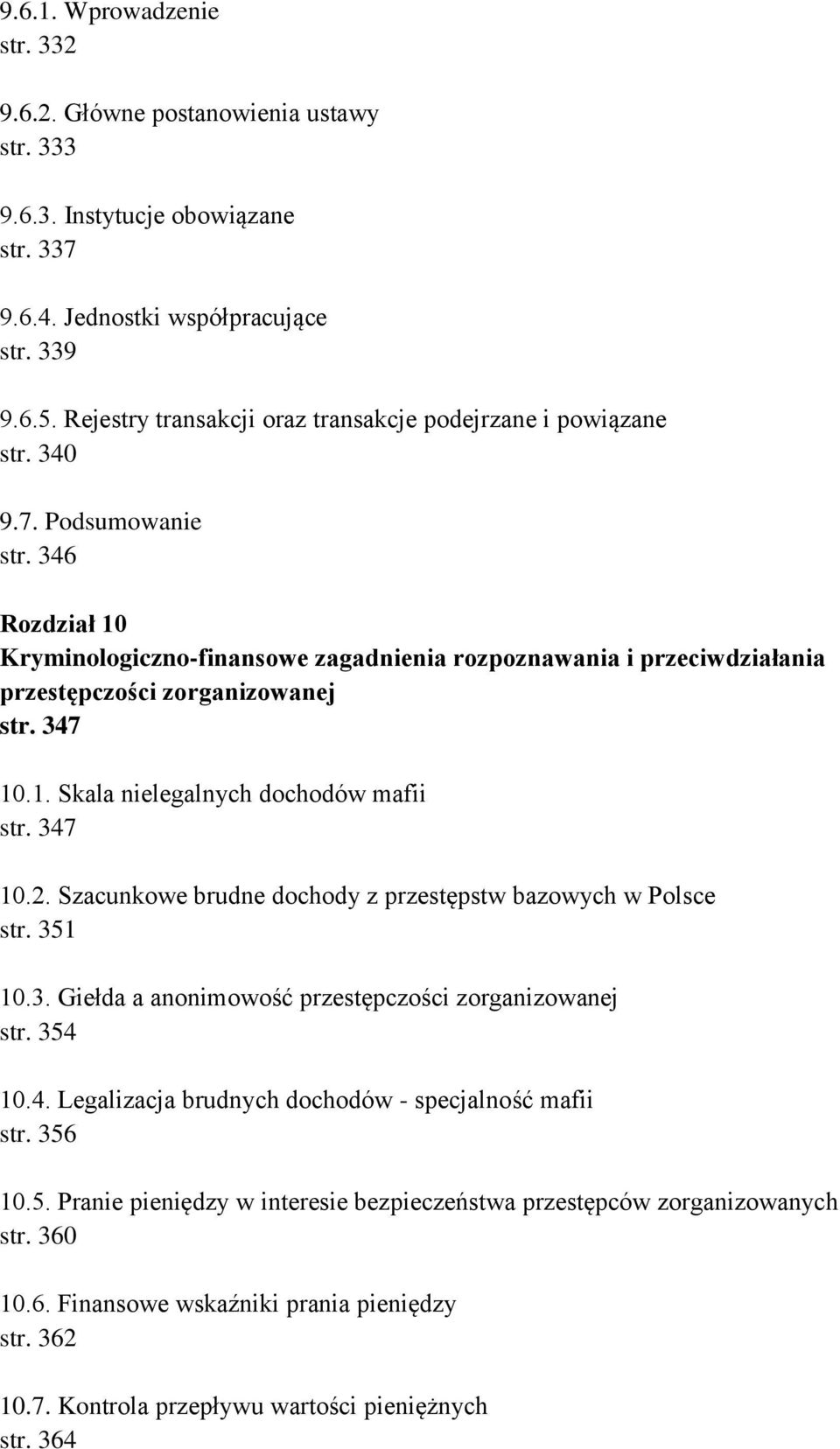 9.6.1. Wprowadzenie
str. 332

9.6.2. Główne postanowienia ustawy
str. 333

9.6.3. Instytucje obowiązane
str. 337

9.6.4. Jednostki współpracujące
str. 339

9.6.5. Rejestry transakcji oraz transakcje podejrzane i powiązane
str. 340

9.7. Podsumowanie
str. 346

Rozdział 10
Kryminologiczno-finansowe zagadnienia rozpoznawania i przeciwdziałania przestępczości zorganizowanej
str. 347

10.1. Skala nielegalnych dochodów mafii
str. 347

10.2. Szacunkowe brudne dochody z przestępstw bazowych w Polsce
str. 351

10.3. Giełda a anonimowość przestępczości zorganizowanej
str. 354

10.4. Legalizacja brudnych dochodów - specjalność mafii
str. 356

10.5. Pranie pieniędzy w interesie bezpieczeństwa przestępców zorganizowanych
str. 360

10.6. Finansowe wskaźniki prania pieniędzy
str. 362

10.7. Kontrola przepływu wartości pieniężnych
str. 364